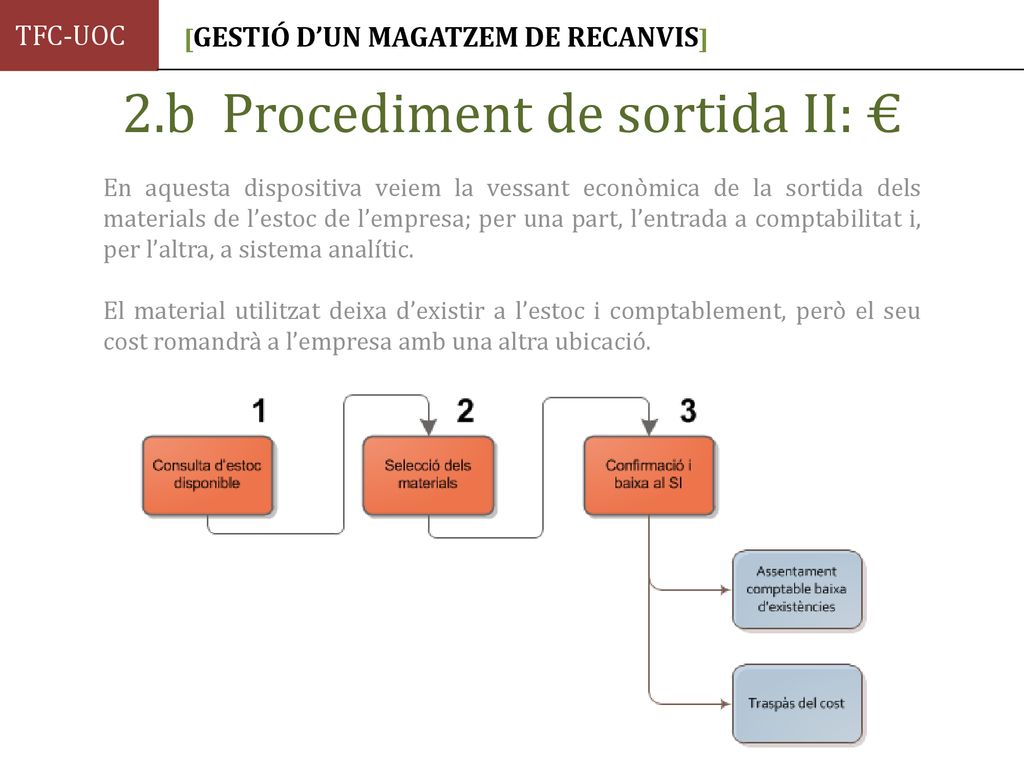 TFC-UOC

[GESTIÓ D'UN MAGATZEM DE RECANVIS]

2.b Procediment de sortida II: €

En aquesta dispositiva veiem la vessant econòmica de la sortida dels materials de l'estoc de l'empresa; per una part, l'entrada a comptabilitat i, per l'altra, a sistema analític.

El material utilitzat deixa d'existir a l'estoc i comptablement, però el seu cost romandrà a l'empresa amb una altra ubicació.

1

Consulta d'estoc disponible

2

Selecció dels materials

3

Confirmació i baixa al SI

Assentament comptable baixa d'existències

Traspàs del cost